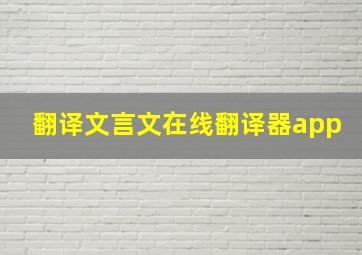 翻译文言文在线翻译器app